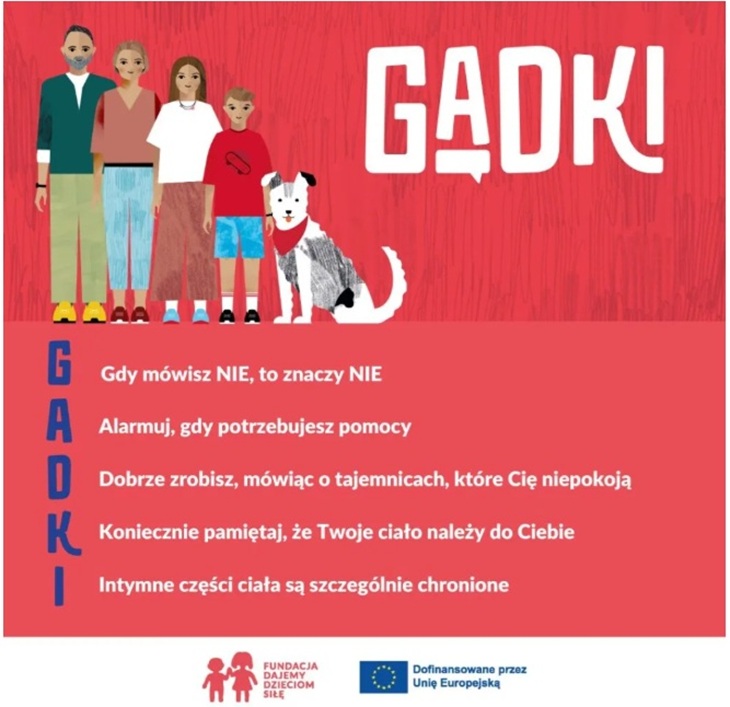 GADKI

G Gdy mówisz NIE, to znaczy NIE

A Alarmuj, gdy potrzebujesz pomocy

D Dobrze zrobisz, mówiąc o tajemnicach, które Cię niepokoją

K Koniecznie pamiętaj, że Twoje ciało należy do Ciebie

I Intymne części ciała są szczególnie chronione

FUNDACJA DAJEMY DZIECIOM SIŁĘ

Dofinansowane przez Unię Europejską